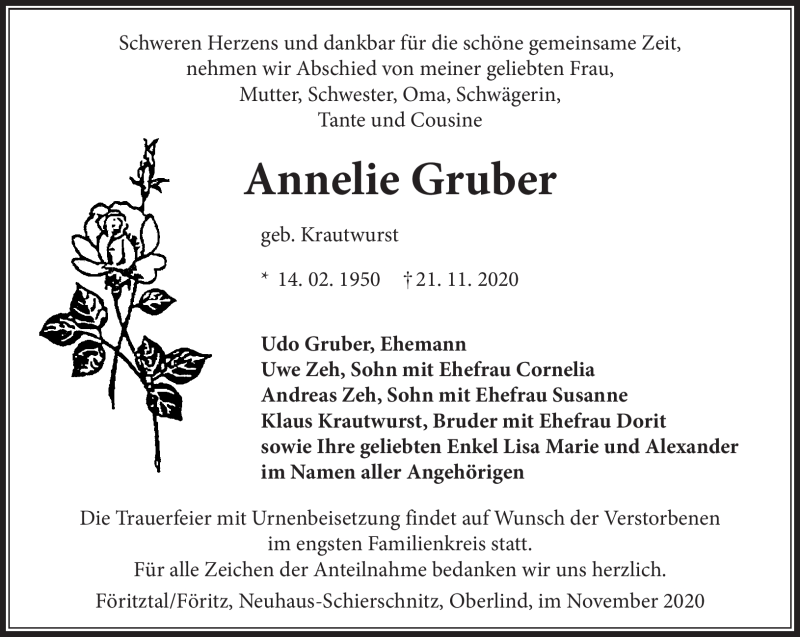 Schweren Herzens und dankbar für die schöne gemeinsame Zeit, nehmen wir Abschied von meiner geliebten Frau, Mutter, Schwester, Oma, Schwägerin, Tante und Cousine

Annelie Gruber

geb. Krautwurst

* 14. 02. 1950 † 21. 11. 2020

Udo Gruber, Ehemann
Uwe Zeh, Sohn mit Ehefrau Cornelia
Andreas Zeh, Sohn mit Ehefrau Susanne
Klaus Krautwurst, Bruder mit Ehefrau Dorit
sowie Ihre geliebten Enkel Lisa Marie und Alexander
im Namen aller Angehörigen

Die Trauerfeier mit Urnenbeisetzung findet auf Wunsch der Verstorbenen im engsten Familienkreis statt.
Für alle Zeichen der Anteilnahme bedanken wir uns herzlich.

Föritztal/Föritz, Neuhaus-Schierschnitz, Oberlind, im November 2020